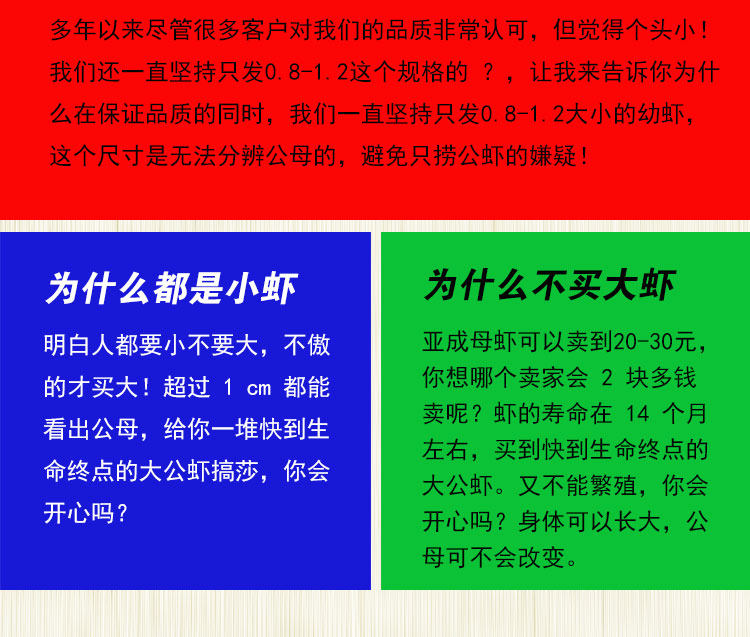 多年以来尽管很多客户对我们的品质非常认可，但觉得个头小！我们还一直坚持只发0.8-1.2这个规格的？，让我来告诉你为什么在保证品质的同时，我们一直坚持只发0.8-1.2大小的幼虾，这个尺寸是无法分辨公母的，避免只捞公虾的嫌疑！

为什么都是小虾

明白人都要小不要大，不傲的才买大！超过1cm都能看出公母，给你一堆快到生命终点的大公虾搞莎，你会开心吗？

为什么不买大虾

亚成母虾可以卖到20-30元，你想哪个卖家会2块多钱卖呢？虾的寿命在14个月左右，买到快到生命终点的大公虾。又不能繁殖，你会开心吗？身体可以长大，公母可不会改变。